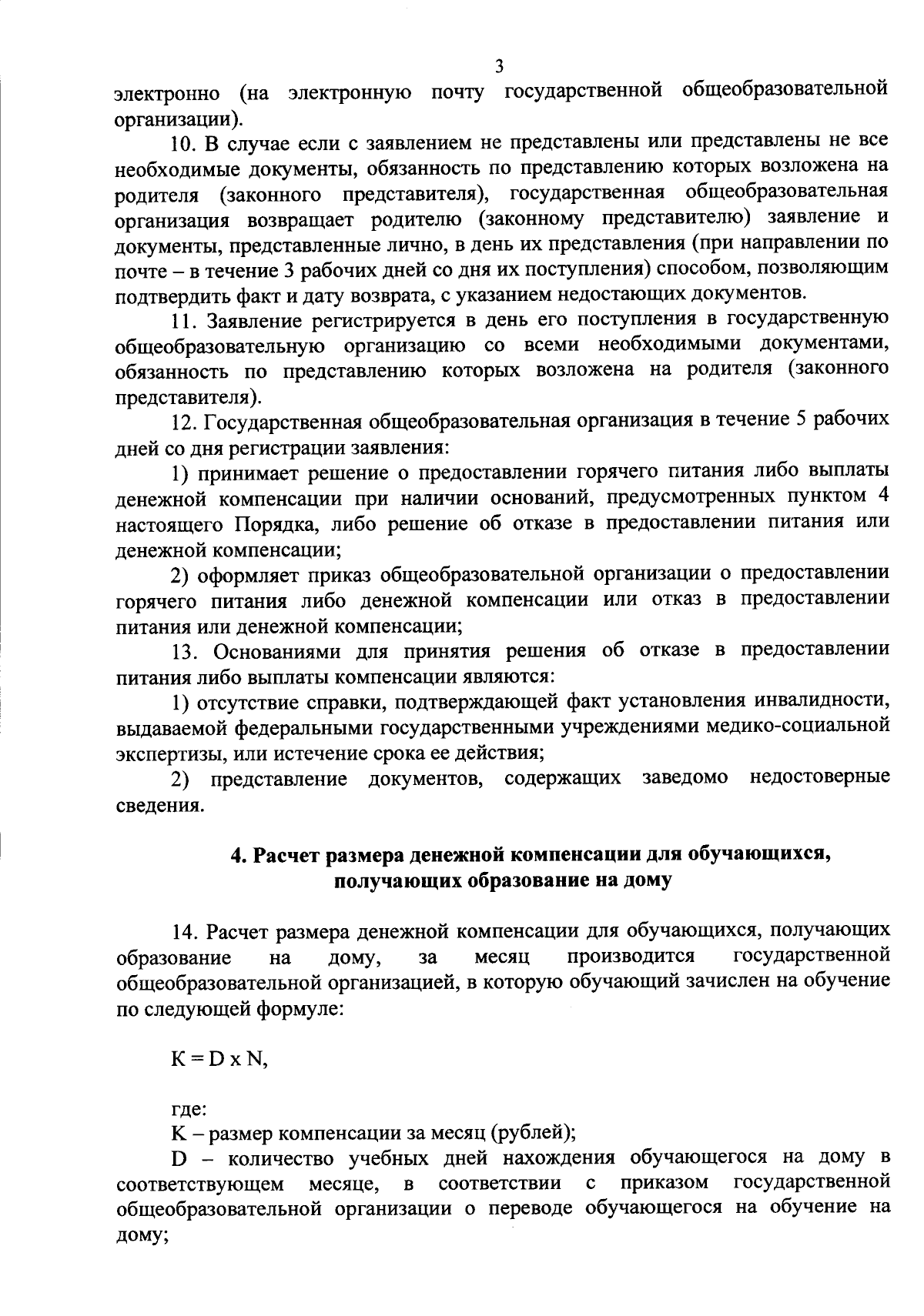 3

электронно (на электронную почту государственной общеобразовательной организации).

10. В случае если с заявлением не представлены или представлены не все необходимые документы, обязанность по представлению которых возложена на родителя (законного представителя), государственная общеобразовательная организация возвращает родителю (законному представителю) заявление и документы, представленные лично, в день их представления (при направлении по почте – в течение 3 рабочих дней со дня их поступления) способом, позволяющим подтвердить факт и дату возврата, с указанием недостающих документов.

11. Заявление регистрируется в день его поступления в государственную общеобразовательную организацию со всеми необходимыми документами, обязанность по представлению которых возложена на родителя (законного представителя).

12. Государственная общеобразовательная организация в течение 5 рабочих дней со дня регистрации заявления:

1) принимает решение о предоставлении горячего питания либо выплаты денежной компенсации при наличии оснований, предусмотренных пунктом 4 настоящего Порядка, либо решение об отказе в предоставлении питания или денежной компенсации;

2) оформляет приказ общеобразовательной организации о предоставлении горячего питания либо денежной компенсации или отказ в предоставлении питания или денежной компенсации;

13. Основаниями для принятия решения об отказе в предоставлении питания либо выплаты компенсации являются:

1) отсутствие справки, подтверждающей факт установления инвалидности, выдаваемой федеральными государственными учреждениями медико-социальной экспертизы, или истечение срока ее действия;

2) представление документов, содержащих заведомо недостоверные сведения.

4. Расчет размера денежной компенсации для обучающихся, получающих образование на дому

14. Расчет размера денежной компенсации для обучающихся, получающих образование на дому, за месяц производится государственной общеобразовательной организацией, в которую обучающий зачислен на обучение по следующей формуле:

$K = D \times N$,

где:

K – размер компенсации за месяц (рублей);

D – количество учебных дней нахождения обучающегося на дому в соответствующем месяце, в соответствии с приказом государственной общеобразовательной организации о переводе обучающегося на обучение на дому;